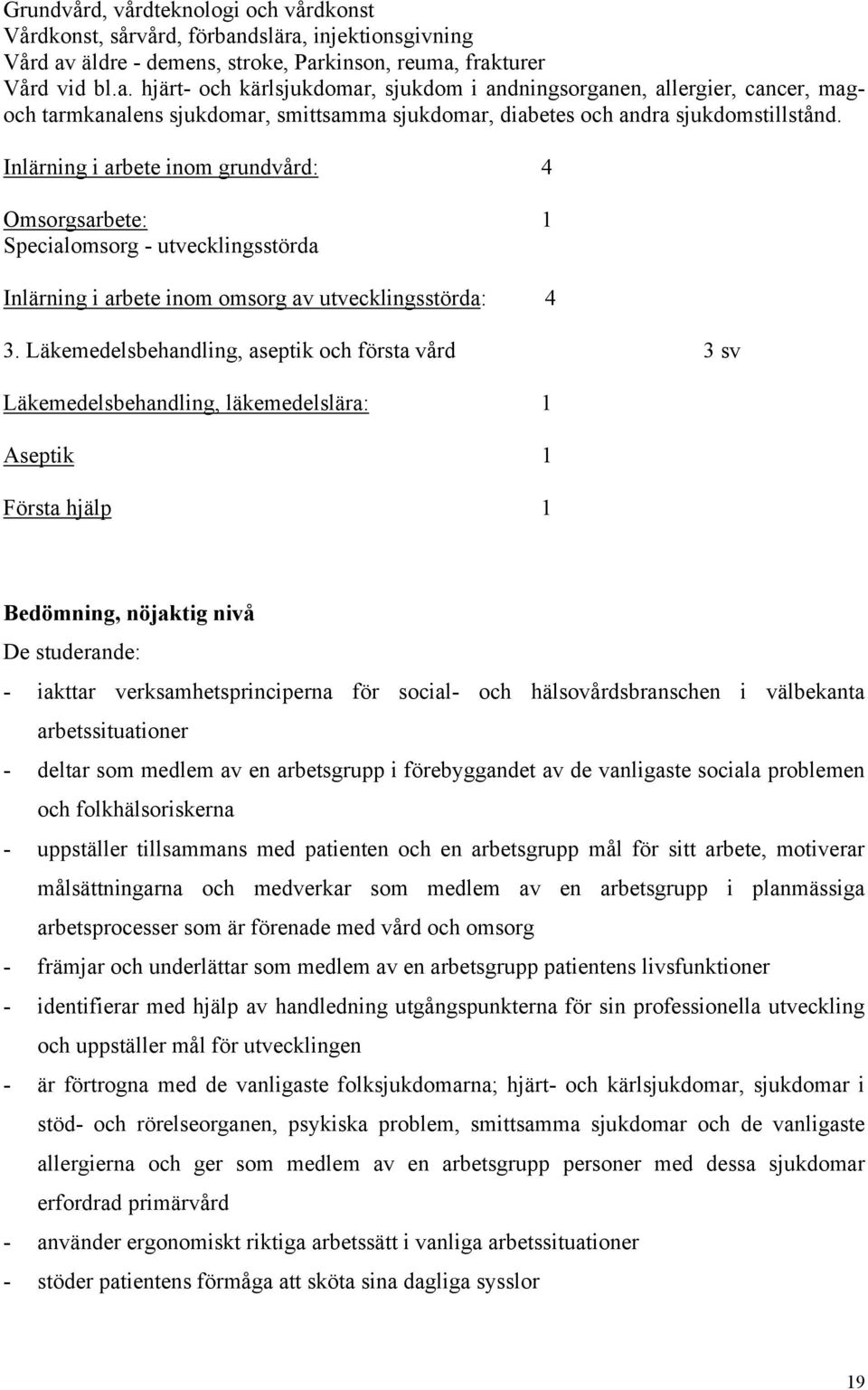 Grundvård, vårdteknologi och vårdkonst
Vårdkonst, sårvård, förbandslära, injektionsgivning
Vård av äldre - demens, stroke, Parkinson, reuma, frakturer
Vård vid bl.a. hjärt- och kärlsjukdomar, sjukdom i andningsorganen, allergier, cancer, mag- och tarmkanalens sjukdomar, smittsamma sjukdomar, diabetes och andra sjukdomstillstånd.

Inlärning i arbete inom grundvård: 4

Omsorgsarbete: 1
Specialomsorg - utvecklingsstörda

Inlärning i arbete inom omsorg av utvecklingsstörda: 4

3. Läkemedelsbehandling, aseptik och första vård 3 sv

Läkemedelsbehandling, läkemedelslära: 1

Aseptik 1

Första hjälp 1

Bedömning, nöjaktig nivå
De studerande:
- iakttar verksamhetsprinciperna för social- och hälsovårdsbranschen i välbekanta arbetssituationer
- deltar som medlem av en arbetsgrupp i förebyggandet av de vanligaste sociala problemen och folkhälsoriskerna
- uppställer tillsammans med patienten och en arbetsgrupp mål för sitt arbete, motiverar målsättningarna och medverkar som medlem av en arbetsgrupp i planmässiga arbetsprocesser som är förenade med vård och omsorg
- främjar och underlättar som medlem av en arbetsgrupp patientens livsfunktioner
- identifierar med hjälp av handledning utgångspunkterna för sin professionella utveckling och uppställer mål för utvecklingen
- är förtrogna med de vanligaste folksjukdomarna; hjärt- och kärlsjukdomar, sjukdomar i stöd- och rörelseorganen, psykiska problem, smittsamma sjukdomar och de vanligaste allergierna och ger som medlem av en arbetsgrupp personer med dessa sjukdomar erfordrad primärvård
- använder ergonomiskt riktiga arbetssätt i vanliga arbetssituationer
- stöder patientens förmåga att sköta sina dagliga sysslor

19